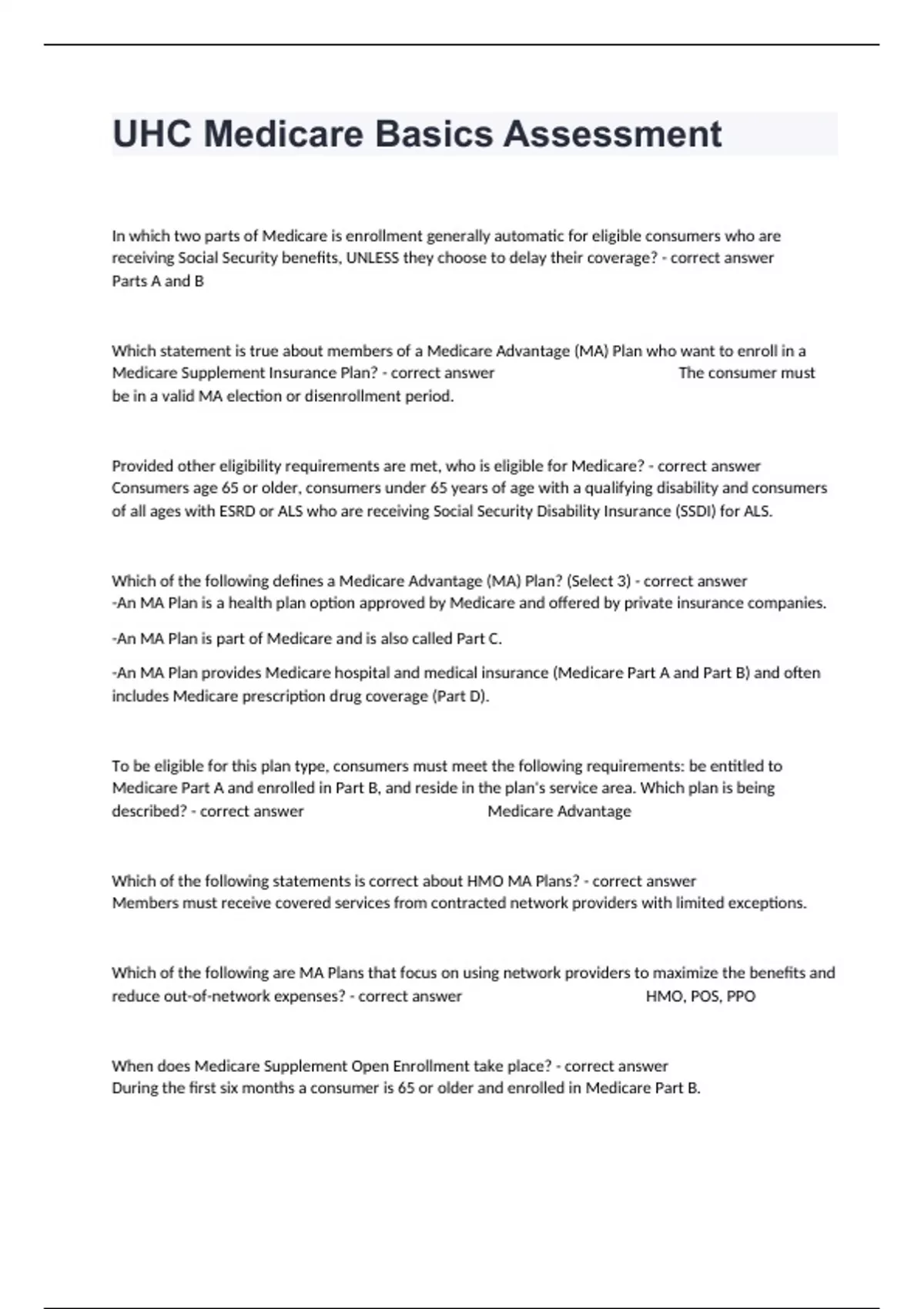 UHC Medicare Basics Assessment

In which two parts of Medicare is enrollment generally automatic for eligible consumers who are receiving Social Security benefits, UNLESS they choose to delay their coverage? - correct answer Parts A and B

Which statement is true about members of a Medicare Advantage (MA) Plan who want to enroll in a Medicare Supplement Insurance Plan? - correct answer The consumer must be in a valid MA election or disenrollment period.

Provided other eligibility requirements are met, who is eligible for Medicare? - correct answer Consumers age 65 or older, consumers under 65 years of age with a qualifying disability and consumers of all ages with ESRD or ALS who are receiving Social Security Disability Insurance (SSDI) for ALS.

Which of the following defines a Medicare Advantage (MA) Plan? (Select 3) - correct answer -An MA Plan is a health plan option approved by Medicare and offered by private insurance companies.

-An MA Plan is part of Medicare and is also called Part C.

-An MA Plan provides Medicare hospital and medical insurance (Medicare Part A and Part B) and often includes Medicare prescription drug coverage (Part D).

To be eligible for this plan type, consumers must meet the following requirements: be entitled to Medicare Part A and enrolled in Part B, and reside in the plan's service area. Which plan is being described? - correct answer Medicare Advantage

Which of the following statements is correct about HMO MA Plans? - correct answer Members must receive covered services from contracted network providers with limited exceptions.

Which of the following are MA Plans that focus on using network providers to maximize the benefits and reduce out-of-network expenses? - correct answer HMO, POS, PPO

When does Medicare Supplement Open Enrollment take place? - correct answer During the first six months a consumer is 65 or older and enrolled in Medicare Part B.